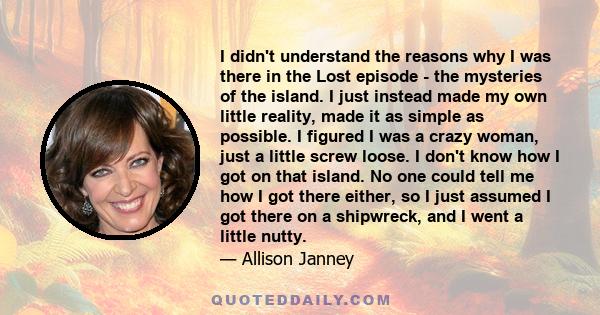 I didn't understand the reasons why I was there in the Lost episode - the mysteries of the island. I just instead made my own little reality, made it as simple as possible. I figured I was a crazy woman, just a little screw loose. I don't know how I got on that island. No one could tell me how I got there either, so I just assumed I got there on a shipwreck, and I went a little nutty.

— Allison Janney

QUOTEDDAILY.COM